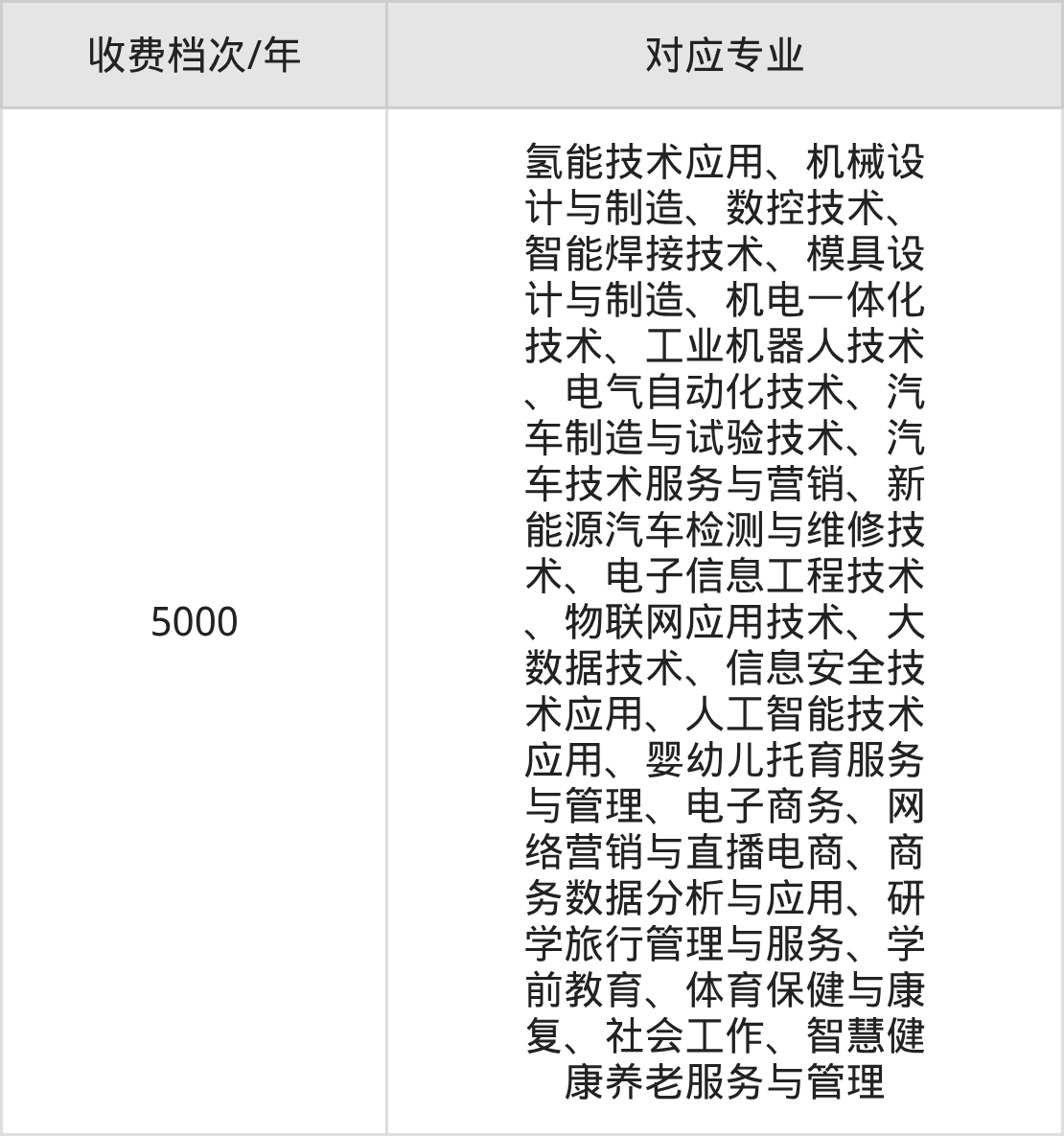 | 收费档次/年 | 对应专业 |
|---|---|
| 5000 | 氢能技术应用、机械设计与制造、数控技术、智能焊接技术、模具设计与制造、机电一体化技术、工业机器人技术、电气自动化技术、汽车制造与试验技术、汽车技术服务与营销、新能源汽车检测与维修技术、电子信息工程技术、物联网应用技术、大数据技术、信息安全技术应用、人工智能技术应用、婴幼儿托育服务与管理、电子商务、网络营销与直播电商、商务数据分析与应用、研学旅行管理与服务、学前教育、体育保健与康复、社会工作、智慧健康养老服务与管理 |